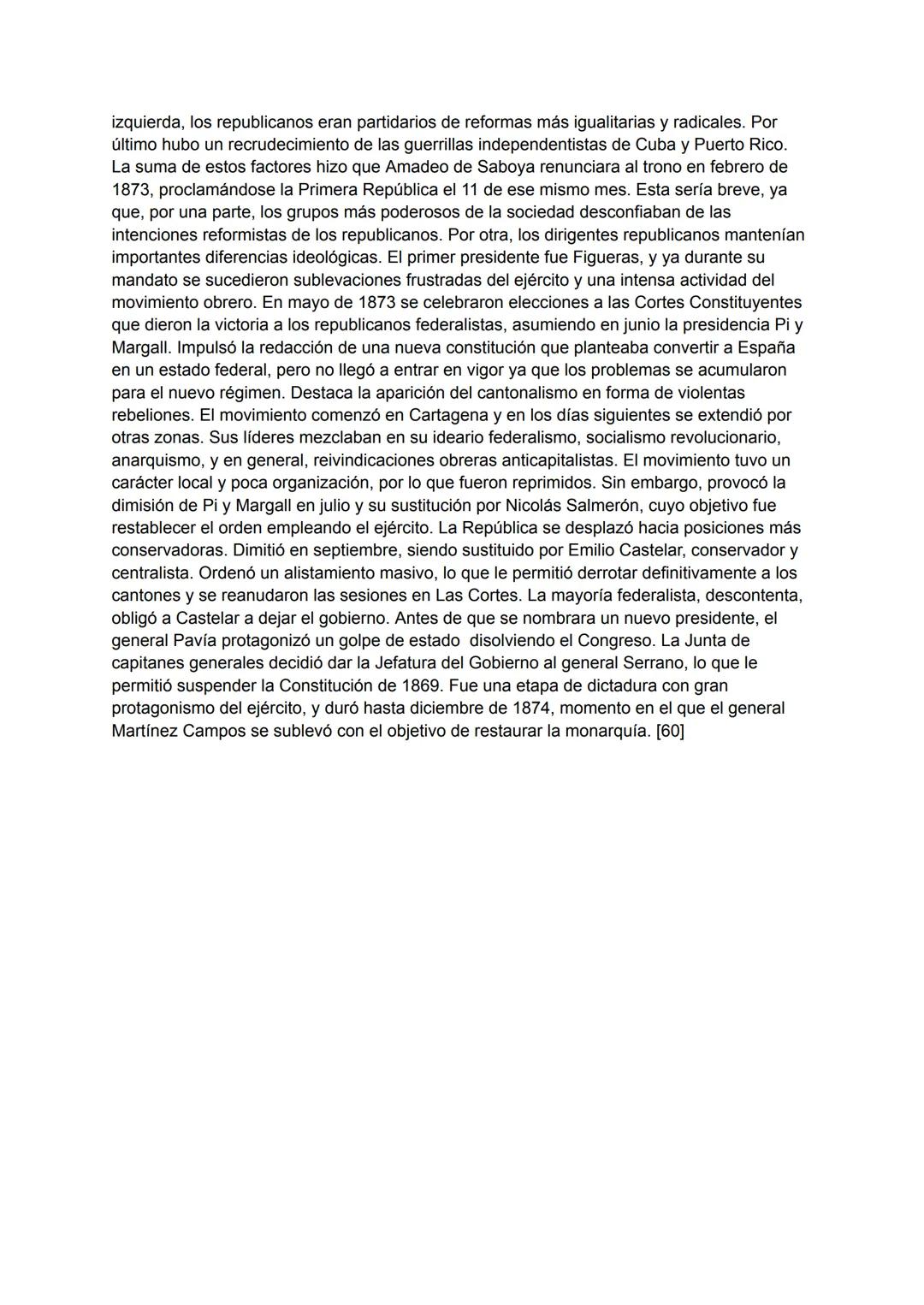 izquierda, los republicanos eran partidarios de reformas más igualitarias y radicales. Por último hubo un recrudecimiento de las guerrillas independentistas de Cuba y Puerto Rico. La suma de estos factores hizo que Amadeo de Saboya renunciara al trono en febrero de 1873, proclamándose la Primera República el 11 de ese mismo mes. Esta sería breve, ya que, por una parte, los grupos más poderosos de la sociedad desconfiaban de las intenciones reformistas de los republicanos. Por otra, los dirigentes republicanos mantenían importantes diferencias ideológicas. El primer presidente fue Figueras, y ya durante su mandato se sucedieron sublevaciones frustradas del ejército y una intensa actividad del movimiento obrero. En mayo de 1873 se celebraron elecciones a las Cortes Constituyentes que dieron la victoria a los republicanos federalistas, asumiendo en junio la presidencia Pi y Margall. Impulsó la redacción de una nueva constitución que planteaba convertir a España en un estado federal, pero no llegó a entrar en vigor ya que los problemas se acumularon para el nuevo régimen. Destaca la aparición del cantonalismo en forma de violentas rebeliones. El movimiento comenzó en Cartagena y en los días siguientes se extendió por otras zonas. Sus líderes mezclaban en su ideario federalismo, socialismo revolucionario, anarquismo, y en general, reivindicaciones obreras anticapitalistas. El movimiento tuvo un carácter local y poca organización, por lo que fueron reprimidos. Sin embargo, provocó la dimisión de Pi y Margall en julio y su sustitución por Nicolás Salmerón, cuyo objetivo fue restablecer el orden empleando el ejército. La República se desplazó hacia posiciones más conservadoras. Dimitió en septiembre, siendo sustituido por Emilio Castelar, conservador y centralista. Ordenó un alistamiento masivo, lo que le permitió derrotar definitivamente a los cantones y se reanudaron las sesiones en Las Cortes. La mayoría federalista, descontenta, obligó a Castelar a dejar el gobierno. Antes de que se nombrara un nuevo presidente, el general Pavía protagonizó un golpe de estado disolviendo el Congreso. La Junta de capitanes generales decidió dar la Jefatura del Gobierno al general Serrano, lo que le permitió suspender la Constitución de 1869. Fue una etapa de dictadura con gran protagonismo del ejército, y duró hasta diciembre de 1874, momento en el que el general Martínez Campos se sublevó con el objetivo de restaurar la monarquía. [60]